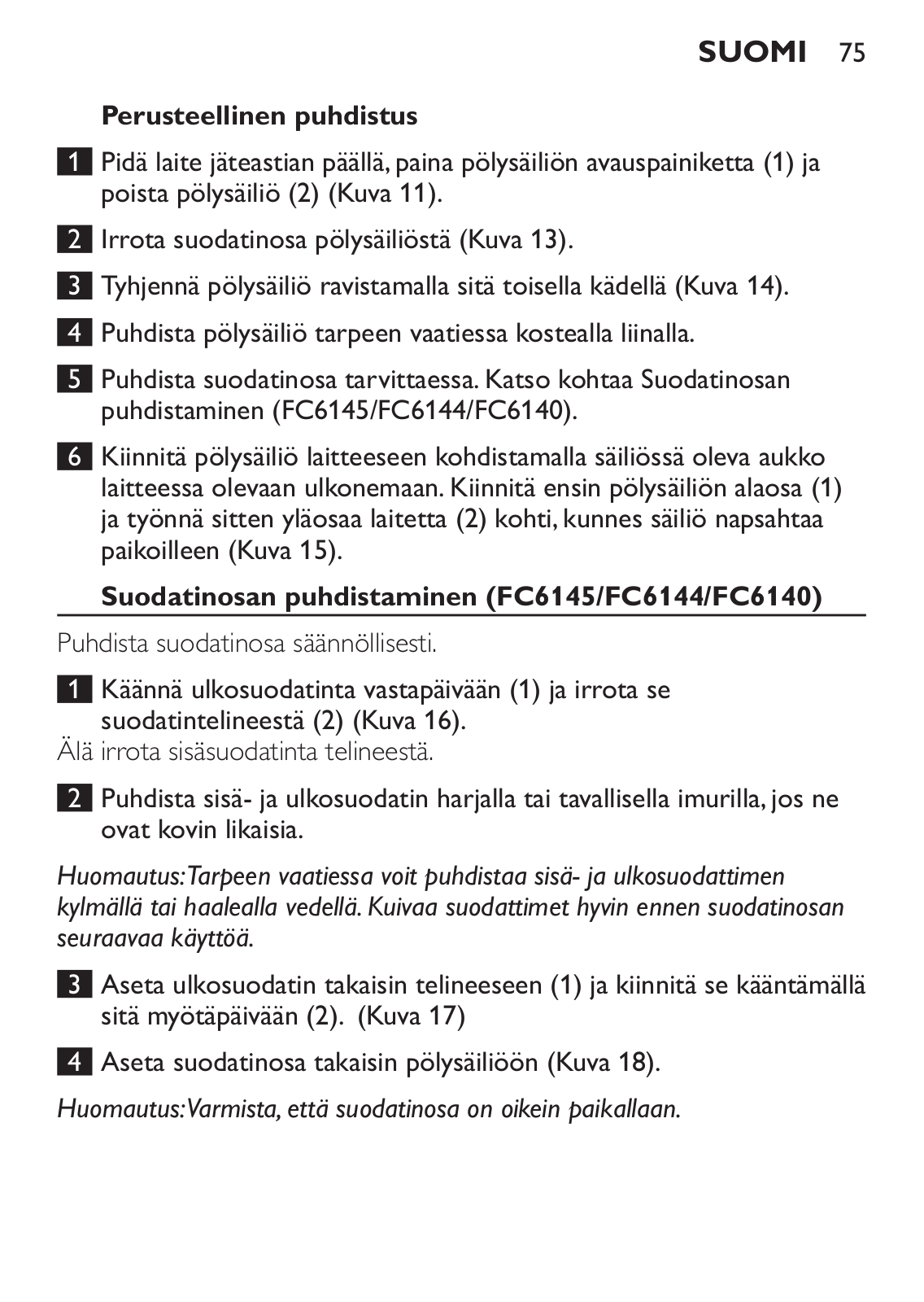 SUOMI 75

Perusteellinen puhdistus

1 Pidä laite jäteastian päällä, paina pölysäiliön avauspainiketta (1) ja poista pölysäiliö (2) (Kuva 11).

2 Irrota suodatinosa pölysäiliöstä (Kuva 13).

3 Tyhjennä pölysäiliö ravistamalla sitä toisella kädellä (Kuva 14).

4 Puhdista pölysäiliö tarpeen vaatiessa kostealla liinalla.

5 Puhdista suodatinosa tarvittaessa. Katso kohtaa Suodatinosan puhdistaminen (FC6145/FC6144/FC6140).

6 Kiinnitä pölysäiliö laitteeseen kohdistamalla säiliössä oleva aukko laitteessa olevaan ulkonemaan. Kiinnitä ensin pölysäiliön alaosa (1) ja työnnä sitten yläosaa laitetta (2) kohti, kunnes säiliö napsahtaa paikoilleen (Kuva 15).

Suodatinosan puhdistaminen (FC6145/FC6144/FC6140)

Puhdista suodatinosa säännöllisesti.

1 Käännä ulkosuodatinta vastapäivään (1) ja irrota se suodatintelineestä (2) (Kuva 16).
Älä irrota sisäsuodatinta telineestä.

2 Puhdista sisä- ja ulkosuodatin harjalla tai tavallisella imurilla, jos ne ovat kovin likaisia.

Huomautus: Tarpeen vaatiessa voit puhdistaa sisä- ja ulkosuodattimen kylmällä tai haalealla vedellä. Kuivaa suodattimet hyvin ennen suodatinosan seuraavaa käyttöä.

3 Aseta ulkosuodatin takaisin telineeseen (1) ja kiinnitä se kääntämällä sitä myötäpäivään (2). (Kuva 17)

4 Aseta suodatinosa takaisin pölysäiliöön (Kuva 18).

Huomautus: Varmista, että suodatinosa on oikein paikallaan.